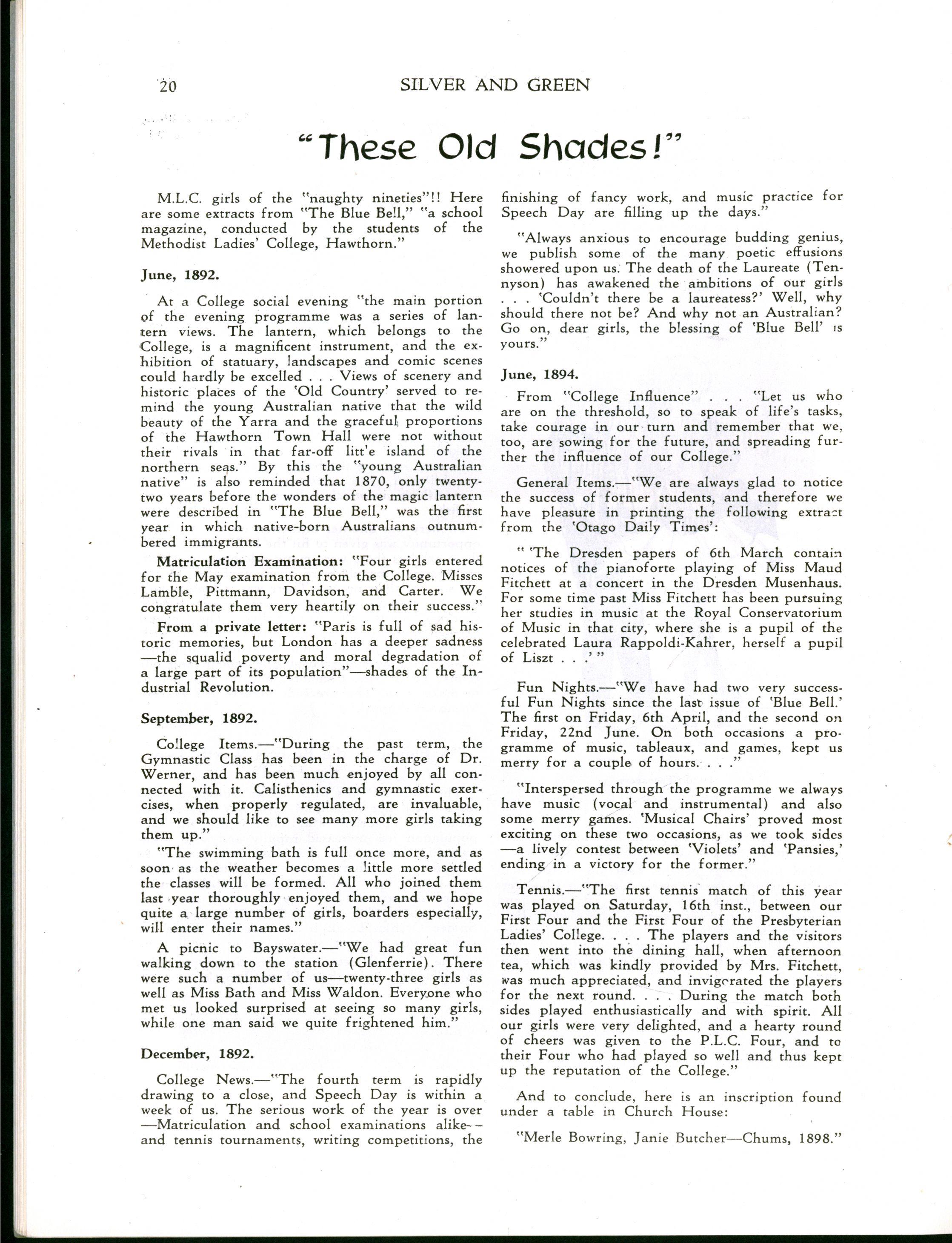 20 SILVER AND GREEN

"These Old Shades!"

M.L.C. girls of the "naughty nineties"!! Here are some extracts from "The Blue Bell," "a school magazine, conducted by the students of the Methodist Ladies' College, Hawthorn."

June, 1892.

At a College social evening "the main portion of the evening programme was a series of lantern views. The lantern, which belongs to the College, is a magnificent instrument, and the exhibition of statuary, landscapes and comic scenes could hardly be excelled . . . Views of scenery and historic places of the 'Old Country' served to remind the young Australian native that the wild beauty of the Yarra and the graceful proportions of the Hawthorn Town Hall were not without their rivals in that far-off litt'e island of the northern seas." By this the "young Australian native" is also reminded that 1870, only twenty-two years before the wonders of the magic lantern were described in "The Blue Bell," was the first year in which native-born Australians outnumbered immigrants.

Matriculation Examination: "Four girls entered for the May examination from the College. Misses Lamble, Pittmann, Davidson, and Carter. We congratulate them very heartily on their success."

From a private letter: "Paris is full of sad historic memories, but London has a deeper sadness —the squalid poverty and moral degradation of a large part of its population"—shades of the Industrial Revolution.

September, 1892.

College Items.—"During the past term, the Gymnastic Class has been in the charge of Dr. Werner, and has been much enjoyed by all connected with it. Calisthenics and gymnastic exercises, when properly regulated, are invaluable, and we should like to see many more girls taking them up."

"The swimming bath is full once more, and as soon as the weather becomes a little more settled the classes will be formed. All who joined them last year thoroughly enjoyed them, and we hope quite a large number of girls, boarders especially, will enter their names."

A picnic to Bayswater.—"We had great fun walking down to the station (Glenferrie). There were such a number of us—twenty-three girls as well as Miss Bath and Miss Waldon. Everyone who met us looked surprised at seeing so many girls, while one man said we quite frightened him."

December, 1892.

College News.—"The fourth term is rapidly drawing to a close, and Speech Day is within a week of us. The serious work of the year is over —Matriculation and school examinations alike— and tennis tournaments, writing competitions, the finishing of fancy work, and music practice for Speech Day are filling up the days."

"Always anxious to encourage budding genius, we publish some of the many poetic effusions showered upon us. The death of the Laureate (Tennyson) has awakened the ambitions of our girls . . . 'Couldn't there be a laureatess?' Well, why should there not be? And why not an Australian? Go on, dear girls, the blessing of 'Blue Bell' is yours."

June, 1894.

From "College Influence" . . . "Let us who are on the threshold, so to speak of life's tasks, take courage in our turn and remember that we, too, are sowing for the future, and spreading further the influence of our College."

General Items.—"We are always glad to notice the success of former students, and therefore we have pleasure in printing the following extract from the 'Otago Daily Times':

" 'The Dresden papers of 6th March contain notices of the pianoforte playing of Miss Maud Fitchett at a concert in the Dresden Musenhaus. For some time past Miss Fitchett has been pursuing her studies in music at the Royal Conservatorium of Music in that city, where she is a pupil of the celebrated Laura Rappoldi-Kahrer, herself a pupil of Liszt . . .' "

Fun Nights.—"We have had two very successful Fun Nights since the last issue of 'Blue Bell.' The first on Friday, 6th April, and the second on Friday, 22nd June. On both occasions a programme of music, tableaux, and games, kept us merry for a couple of hours. . . ."

"Interspersed through the programme we always have music (vocal and instrumental) and also some merry games. 'Musical Chairs' proved most exciting on these two occasions, as we took sides —a lively contest between 'Violets' and 'Pansies,' ending in a victory for the former."

Tennis.—"The first tennis match of this year was played on Saturday, 16th inst., between our First Four and the First Four of the Presbyterian Ladies' College. . . . The players and the visitors then went into the dining hall, when afternoon tea, which was kindly provided by Mrs. Fitchett, was much appreciated, and invigorated the players for the next round. . . . During the match both sides played enthusiastically and with spirit. All our girls were very delighted, and a hearty round of cheers was given to the P.L.C. Four, and to their Four who had played so well and thus kept up the reputation of the College."

And to conclude, here is an inscription found under a table in Church House:

"Merle Bowring, Janie Butcher—Chums, 1898."